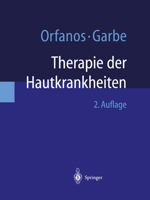 Orfanos · Garbe

Therapie der Hautkrankheiten

2. Auflage

Springer